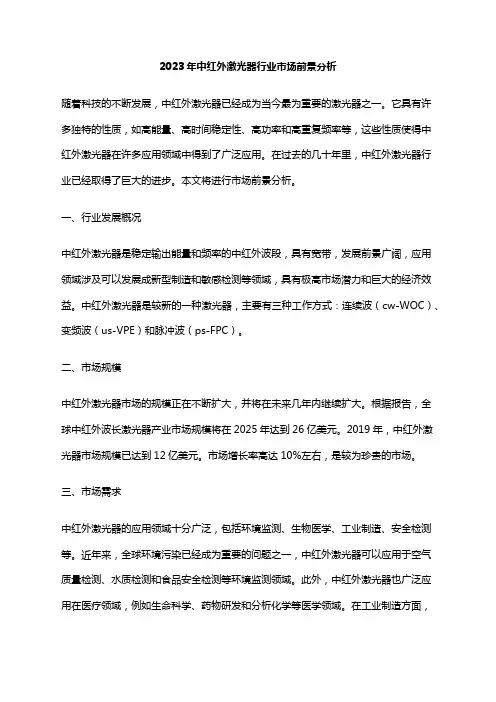 2023年中红外激光器行业市场前景分析

随着科技的不断发展，中红外激光器已经成为当今最为重要的激光器之一。它具有许多独特的性质，如高能量、高时间稳定性、高功率和高重复频率等，这些性质使得中红外激光器在许多应用领域中得到了广泛应用。在过去的几十年里，中红外激光器行业已经取得了巨大的进步。本文将进行市场前景分析。

一、行业发展概况

中红外激光器是稳定输出能量和频率的中红外波段，具有宽带，发展前景广阔，应用领域涉及可以发展成新型制造和敏感检测等领域，具有极高市场潜力和巨大的经济效益。中红外激光器是较新的一种激光器，主要有三种工作方式：连续波（cw-WOC）、变频波（us-VPE）和脉冲波（ps-FPC）。

二、市场规模

中红外激光器市场的规模正在不断扩大，并将在未来几年内继续扩大。根据报告，全球中红外波长激光器产业市场规模将在2025年达到26亿美元。2019年，中红外激光器市场规模已达到12亿美元。市场增长率高达10%左右，是较为珍贵的市场。

三、市场需求

中红外激光器的应用领域十分广泛，包括环境监测、生物医学、工业制造、安全检测等。近年来，全球环境污染已经成为重要的问题之一，中红外激光器可以应用于空气质量检测、水质检测和食品安全检测等环境监测领域。此外，中红外激光器也广泛应用在医疗领域，例如生命科学、药物研发和分析化学等医学领域。在工业制造方面，